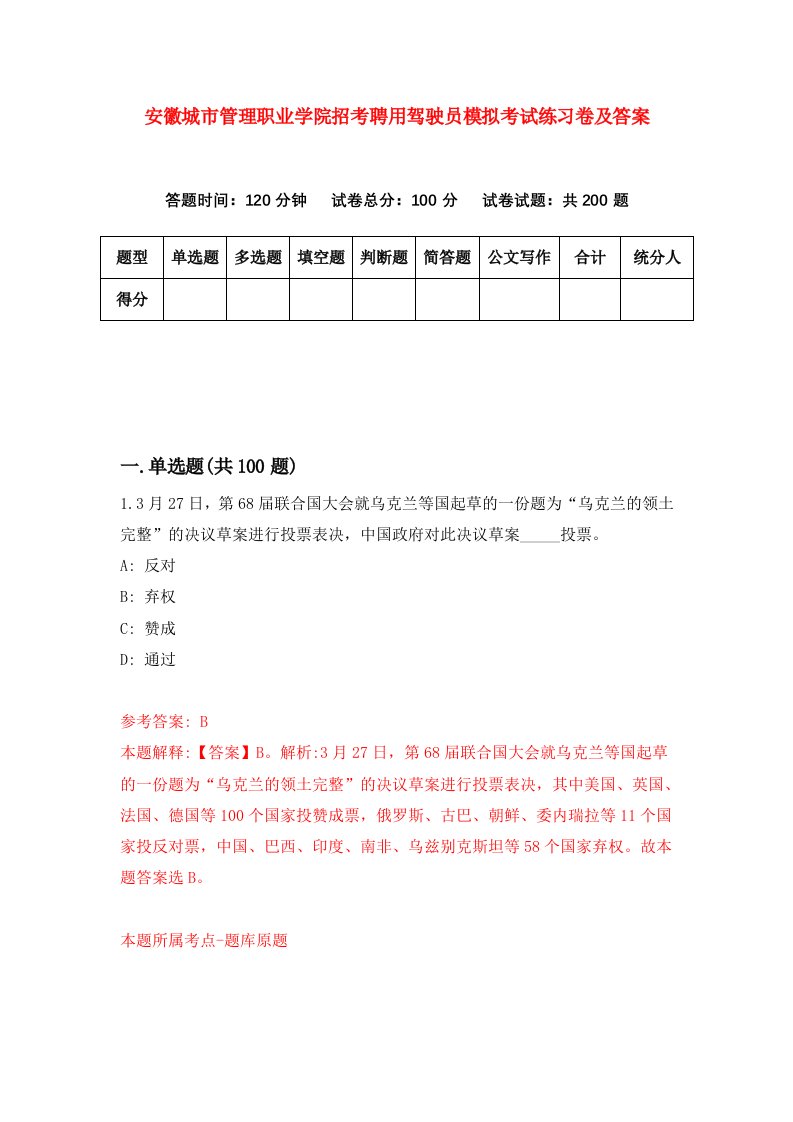 安徽城市管理职业学院招考聘用驾驶员模拟考试练习卷及答案

答题时间：120 分钟　试卷总分：100 分　试卷试题：共 200 题

| 题型 | 单选题 | 多选题 | 填空题 | 判断题 | 简答题 | 公文写作 | 合计 | 统分人 |
|---|---|---|---|---|---|---|---|---|
| 得分 | | | | | | | | |

一.单选题(共 100 题)

1.3 月 27 日，第 68 届联合国大会就乌克兰等国起草的一份题为“乌克兰的领土完整”的决议草案进行投票表决，中国政府对此决议草案_____投票。

A: 反对

B: 弃权

C: 赞成

D: 通过

参考答案: B

本题解释:【答案】B。解析:3 月 27 日，第 68 届联合国大会就乌克兰等国起草的一份题为“乌克兰的领土完整”的决议草案进行投票表决，其中美国、英国、法国、德国等 100 个国家投赞成票，俄罗斯、古巴、朝鲜、委内瑞拉等 11 个国家投反对票，中国、巴西、印度、南非、乌兹别克斯坦等 58 个国家弃权。故本题答案选 B。

本题所属考点-题库原题